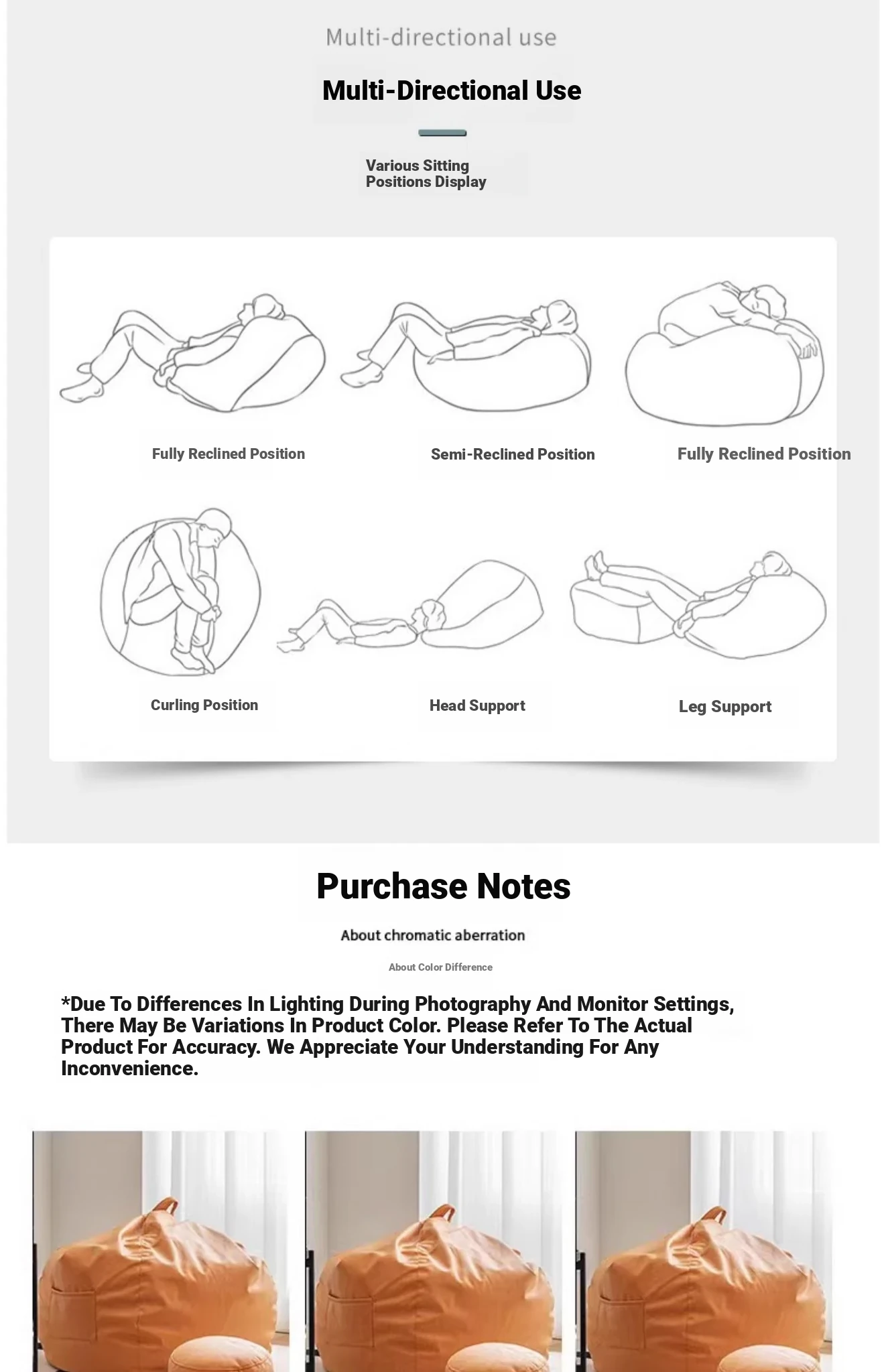 Multi-directional use

Multi-Directional Use

Various Sitting Positions Display

Fully Reclined Position

Semi-Reclined Position

Fully Reclined Position

Curling Position

Head Support

Leg Support

Purchase Notes

About chromatic aberration

About Color Difference

*Due To Differences In Lighting During Photography And Monitor Settings, There May Be Variations In Product Color. Please Refer To The Actual Product For Accuracy. We Appreciate Your Understanding For Any Inconvenience.